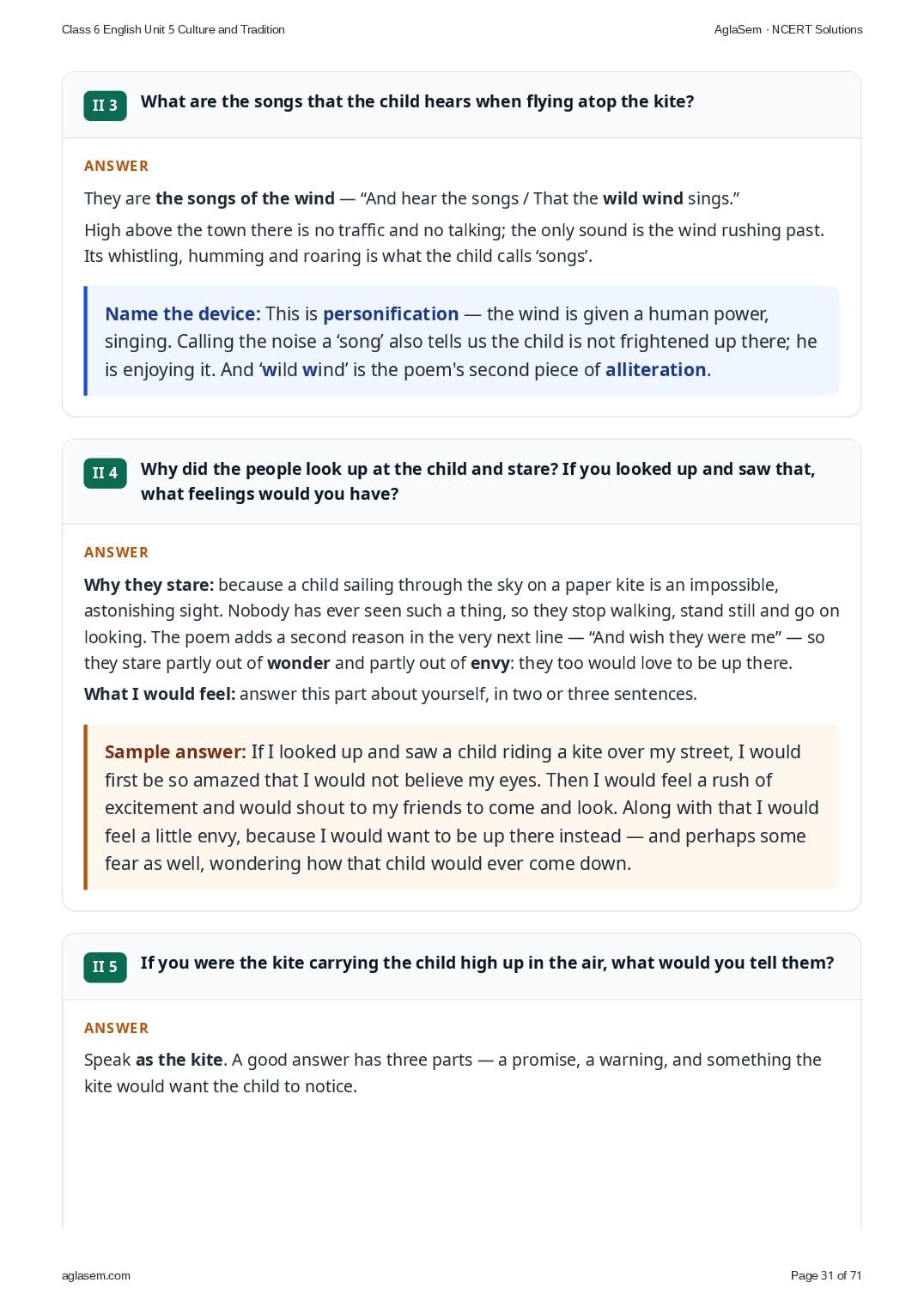 Class 6 English Unit 5 Culture and Tradition

AglaSem · NCERT Solutions

II 3 What are the songs that the child hears when flying atop the kite?

ANSWER

They are the songs of the wind — “And hear the songs / That the wild wind sings.”

High above the town there is no traffic and no talking; the only sound is the wind rushing past. Its whistling, humming and roaring is what the child calls ‘songs’.

Name the device: This is personification — the wind is given a human power, singing. Calling the noise a ‘song’ also tells us the child is not frightened up there; he is enjoying it. And ‘wild wind’ is the poem's second piece of alliteration.

II 4 Why did the people look up at the child and stare? If you looked up and saw that, what feelings would you have?

ANSWER

Why they stare: because a child sailing through the sky on a paper kite is an impossible, astonishing sight. Nobody has ever seen such a thing, so they stop walking, stand still and go on looking. The poem adds a second reason in the very next line — “And wish they were me” — so they stare partly out of wonder and partly out of envy: they too would love to be up there.

What I would feel: answer this part about yourself, in two or three sentences.

Sample answer: If I looked up and saw a child riding a kite over my street, I would first be so amazed that I would not believe my eyes. Then I would feel a rush of excitement and would shout to my friends to come and look. Along with that I would feel a little envy, because I would want to be up there instead — and perhaps some fear as well, wondering how that child would ever come down.

II 5 If you were the kite carrying the child high up in the air, what would you tell them?

ANSWER

Speak as the kite. A good answer has three parts — a promise, a warning, and something the kite would want the child to notice.

aglasem.com

Page 31 of 71